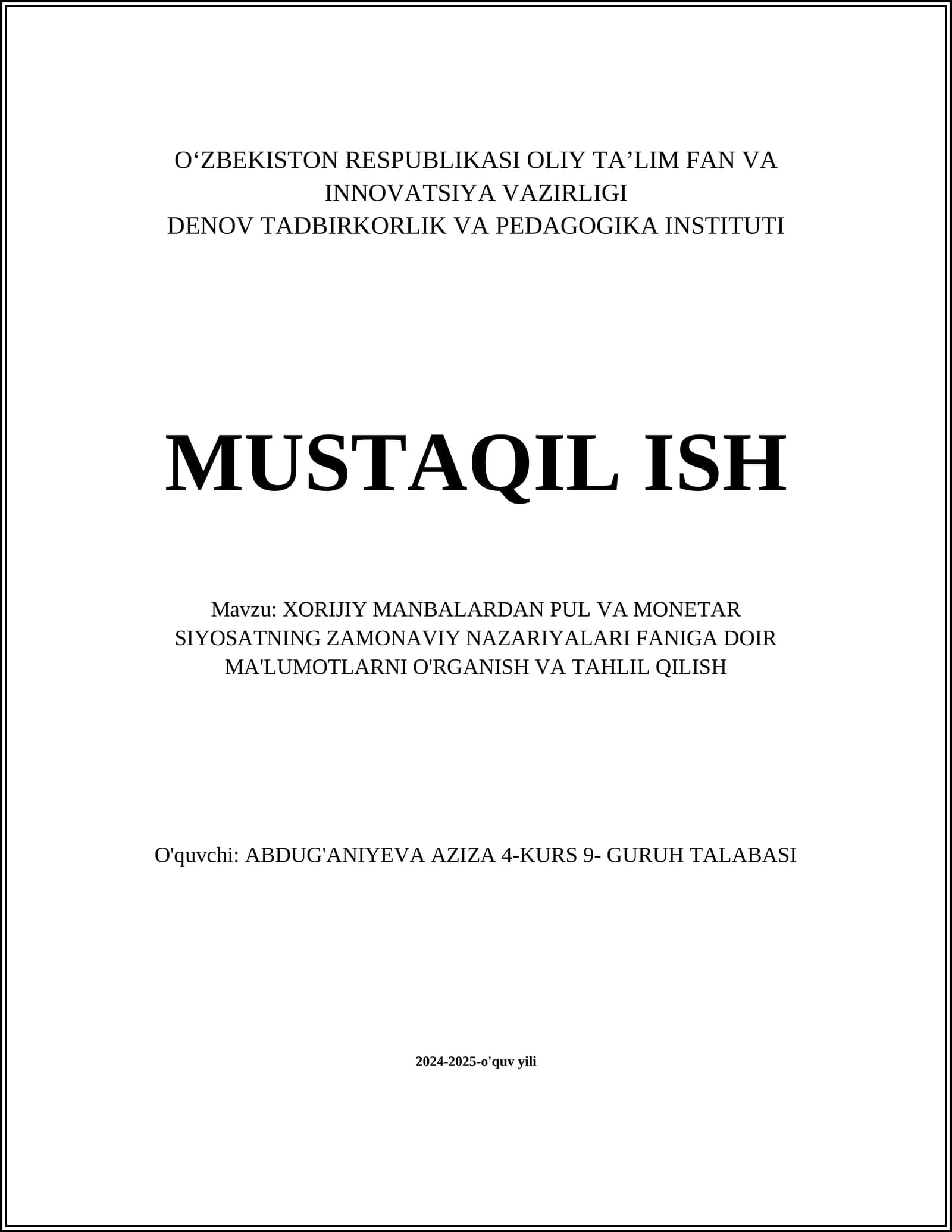 O‘ZBEKISTON RESPUBLIKASI OLIY TA’LIM FAN VA INNOVATSIYA VAZIRLIGI
DENOV TADBIRKORLIK VA PEDAGOGIKA INSTITUTI

MUSTAQIL ISH

Mavzu: XORIJIY MANBALARDAN PUL VA MONETAR SIYOSATNING ZAMONAVIY NAZARIYALARI FANIGA DOIR MA'LUMOTLARNI O'RGANISH VA TAHLIL QILISH

O'quvchi: ABDUG'ANIYEVA AZIZA 4-KURS 9- GURUH TALABASI

2024-2025-o'quv yili